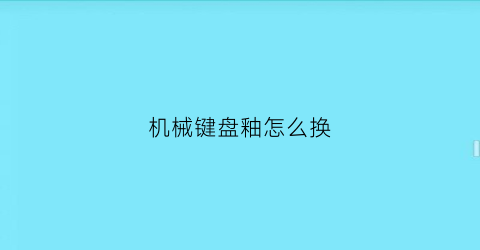 机械键盘釉怎么换